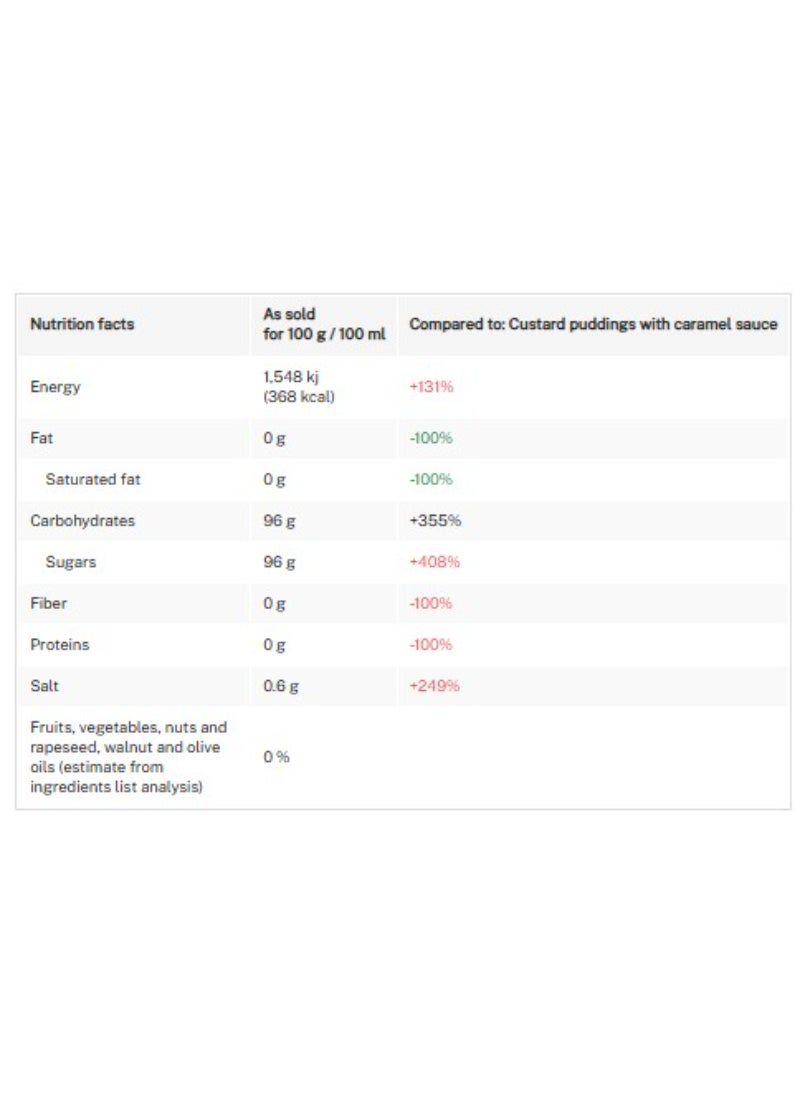 | Nutrition facts | As sold for 100 g / 100 ml | Compared to: Custard puddings with caramel sauce |
|---|---|---|
| Energy | 1,548 kj (368 kcal) | +131% |
| Fat | 0 g | -100% |
| Saturated fat | 0 g | -100% |
| Carbohydrates | 96 g | +355% |
| Sugars | 96 g | +408% |
| Fiber | 0 g | -100% |
| Proteins | 0 g | -100% |
| Salt | 0.6 g | +249% |
| Fruits, vegetables, nuts and rapeseed, walnut and olive oils (estimate from ingredients list analysis) | 0 % | |